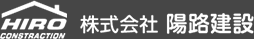 HIRO
CONSTRACTION
株式会社 陽路建設